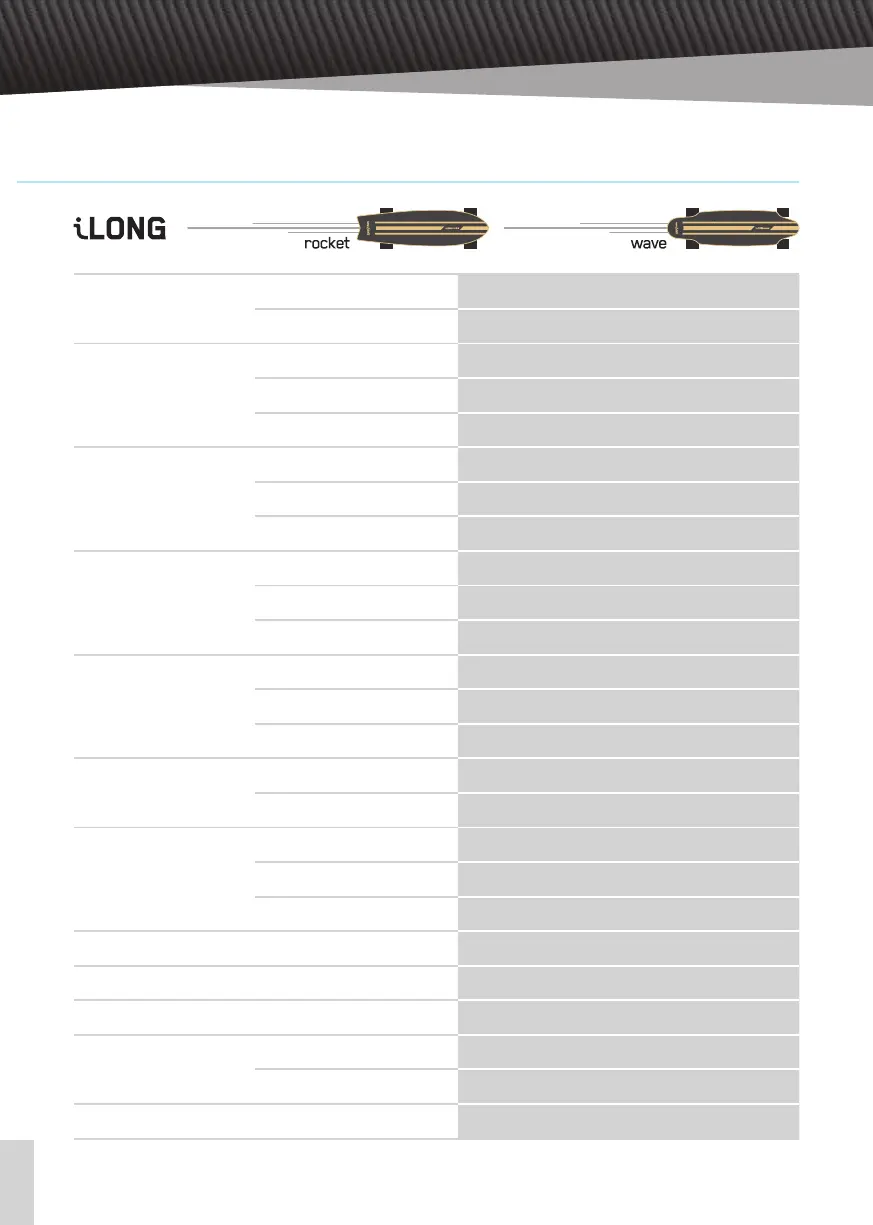 iLONG

rocket

wave